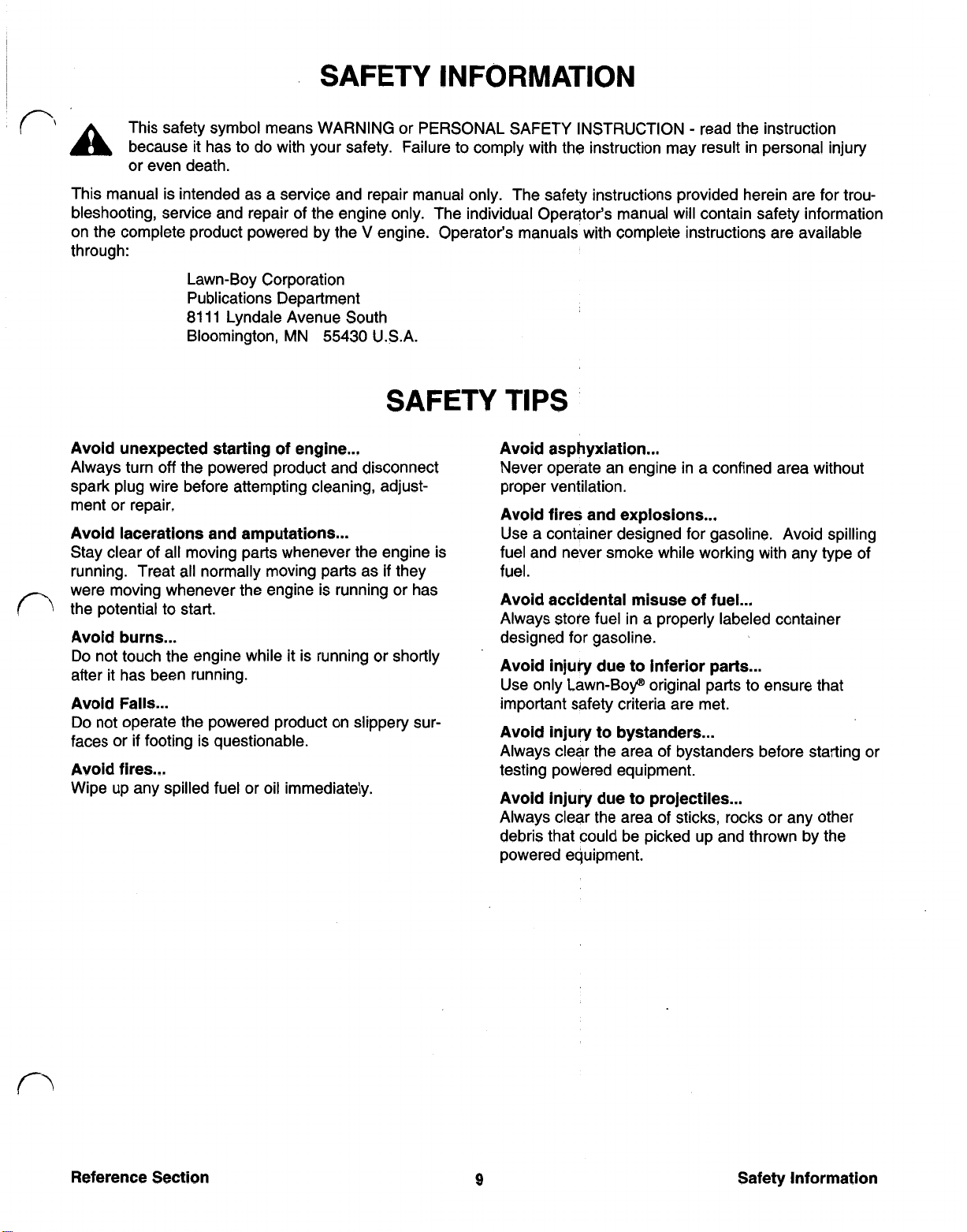 SAFETY INFORMATION

This safety symbol means WARNING or PERSONAL SAFETY INSTRUCTION - read the instruction because it has to do with your safety. Failure to comply with the instruction may result in personal injury or even death.

This manual is intended as a service and repair manual only. The safety instructions provided herein are for troubleshooting, service and repair of the engine only. The individual Operator's manual will contain safety information on the complete product powered by the V engine. Operator's manuals with complete instructions are available through:

Lawn-Boy Corporation
Publications Department
8111 Lyndale Avenue South
Bloomington, MN 55430 U.S.A.

SAFETY TIPS

Avoid unexpected starting of engine...
Always turn off the powered product and disconnect spark plug wire before attempting cleaning, adjustment or repair.

Avoid lacerations and amputations...
Stay clear of all moving parts whenever the engine is running. Treat all normally moving parts as if they were moving whenever the engine is running or has the potential to start.

Avoid burns...
Do not touch the engine while it is running or shortly after it has been running.

Avoid Falls...
Do not operate the powered product on slippery surfaces or if footing is questionable.

Avoid fires...
Wipe up any spilled fuel or oil immediately.

Avoid asphyxiation...
Never operate an engine in a confined area without proper ventilation.

Avoid fires and explosions...
Use a container designed for gasoline. Avoid spilling fuel and never smoke while working with any type of fuel.

Avoid accidental misuse of fuel...
Always store fuel in a properly labeled container designed for gasoline.

Avoid injury due to inferior parts...
Use only Lawn-Boy® original parts to ensure that important safety criteria are met.

Avoid injury to bystanders...
Always clear the area of bystanders before starting or testing powered equipment.

Avoid injury due to projectiles...
Always clear the area of sticks, rocks or any other debris that could be picked up and thrown by the powered equipment.

Reference Section 9 Safety Information